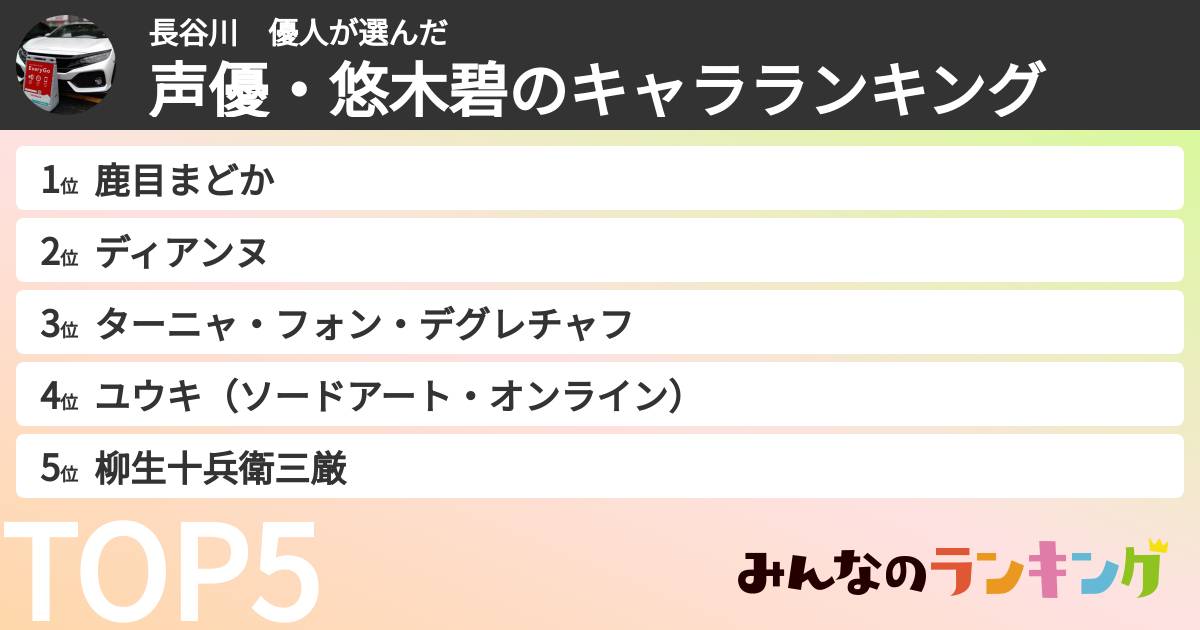 EveryGo

長谷川　優人が選んだ
声優・悠木碧のキャラランキング

1位 鹿目まどか
2位 ディアンヌ
3位 ターニャ・フォン・デグレチャフ
4位 ユウキ（ソードアート・オンライン）
5位 柳生十兵衛三厳

TOP5

みんなのランキング